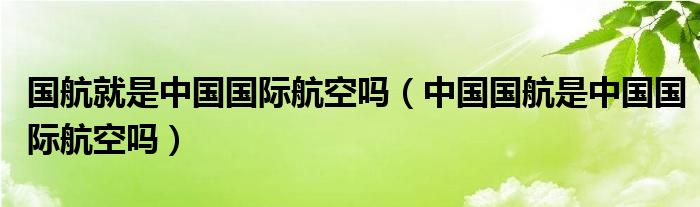 国航就是中国国际航空吗（中国国航是中国国际航空吗）